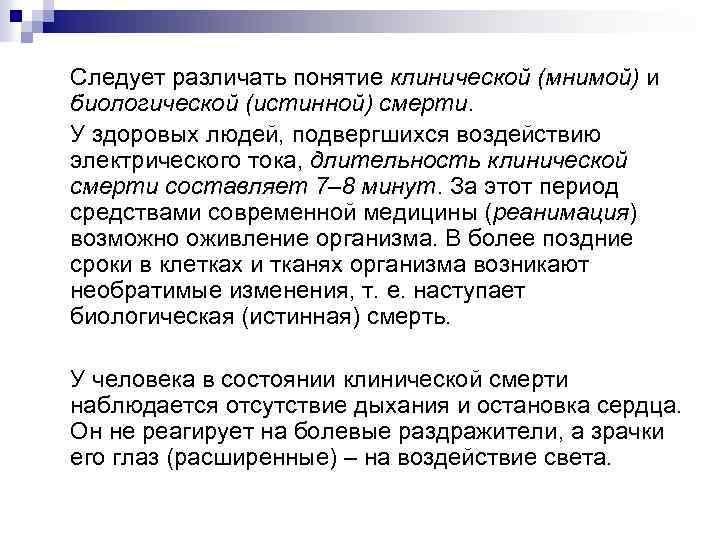 Следует различать понятие клинической (мнимой) и биологической (истинной) смерти.

У здоровых людей, подвергшихся воздействию электрического тока, длительность клинической смерти составляет 7–8 минут. За этот период средствами современной медицины (реанимация) возможно оживление организма. В более поздние сроки в клетках и тканях организма возникают необратимые изменения, т. е. наступает биологическая (истинная) смерть.

У человека в состоянии клинической смерти наблюдается отсутствие дыхания и остановка сердца. Он не реагирует на болевые раздражители, а зрачки его глаз (расширенные) – на воздействие света.